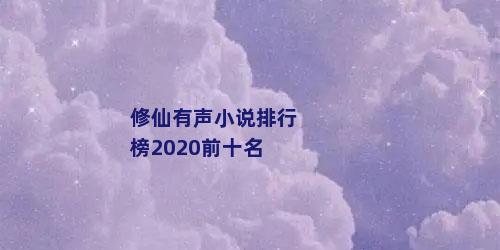 修仙有声小说排行榜2020前十名